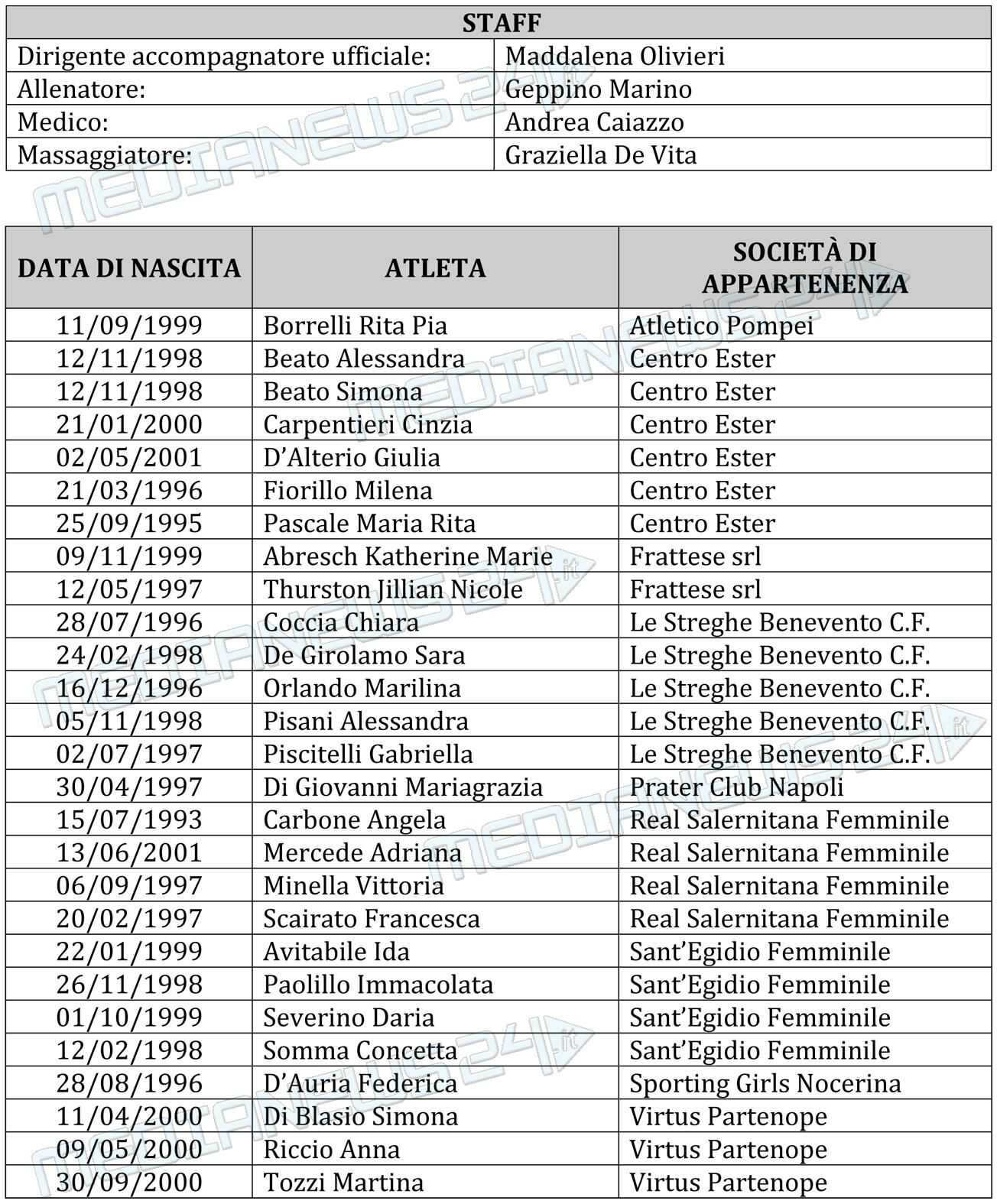 | STAFF | |
|---|---|
| Dirigente accompagnatore ufficiale: | Maddalena Olivieri |
| Allenatore: | Geppino Marino |
| Medico: | Andrea Caiazzo |
| Massaggiatore: | Graziella De Vita |

| DATA DI NASCITA | ATLETA | SOCIETÀ DI APPARTENENZA |
|---|---|---|
| 11/09/1999 | Borrelli Rita Pia | Atletico Pompei |
| 12/11/1998 | Beato Alessandra | Centro Ester |
| 12/11/1998 | Beato Simona | Centro Ester |
| 21/01/2000 | Carpentieri Cinzia | Centro Ester |
| 02/05/2001 | D'Alterio Giulia | Centro Ester |
| 21/03/1996 | Fiorillo Milena | Centro Ester |
| 25/09/1995 | Pascale Maria Rita | Centro Ester |
| 09/11/1999 | Abresch Katherine Marie | Frattese srl |
| 12/05/1997 | Thurston Jillian Nicole | Frattese srl |
| 28/07/1996 | Coccia Chiara | Le Streghe Benevento C.F. |
| 24/02/1998 | De Girolamo Sara | Le Streghe Benevento C.F. |
| 16/12/1996 | Orlando Marilina | Le Streghe Benevento C.F. |
| 05/11/1998 | Pisani Alessandra | Le Streghe Benevento C.F. |
| 02/07/1997 | Piscitelli Gabriella | Le Streghe Benevento C.F. |
| 30/04/1997 | Di Giovanni Mariagrazia | Prater Club Napoli |
| 15/07/1993 | Carbone Angela | Real Salernitana Femminile |
| 13/06/2001 | Mercede Adriana | Real Salernitana Femminile |
| 06/09/1997 | Minella Vittoria | Real Salernitana Femminile |
| 20/02/1997 | Scairato Francesca | Real Salernitana Femminile |
| 22/01/1999 | Avitabile Ida | Sant'Egidio Femminile |
| 26/11/1998 | Paolillo Immacolata | Sant'Egidio Femminile |
| 01/10/1999 | Severino Daria | Sant'Egidio Femminile |
| 12/02/1998 | Somma Concetta | Sant'Egidio Femminile |
| 28/08/1996 | D'Auria Federica | Sporting Girls Nocerina |
| 11/04/2000 | Di Blasio Simona | Virtus Partenope |
| 09/05/2000 | Riccio Anna | Virtus Partenope |
| 30/09/2000 | Tozzi Martina | Virtus Partenope |

MEDIANEWS24.it